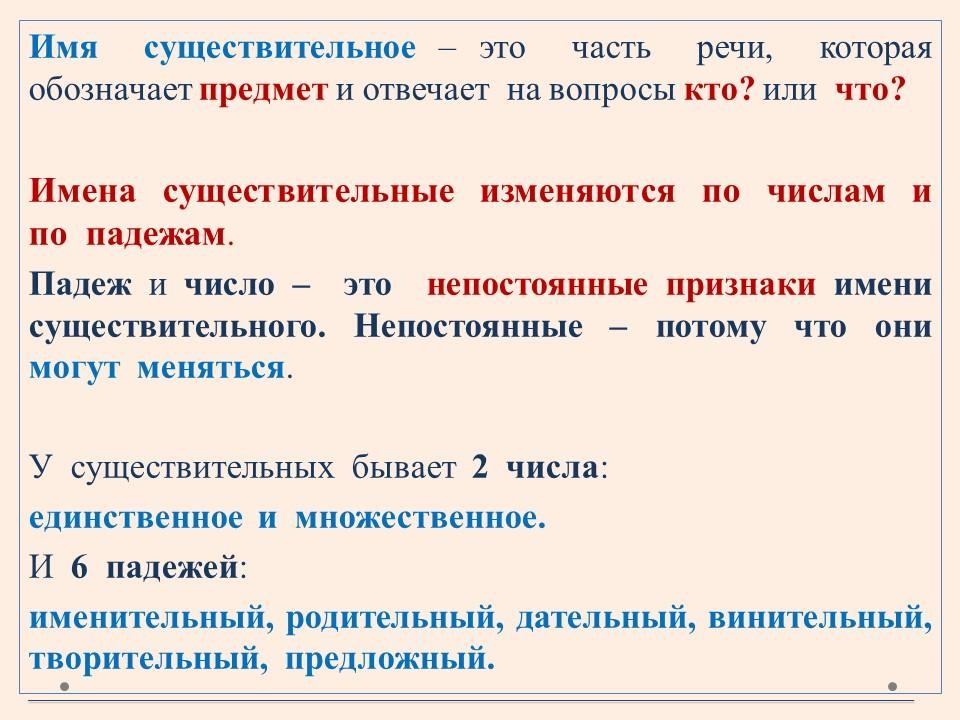 Имя существительное – это часть речи, которая обозначает предмет и отвечает на вопросы кто? или что?

Имена существительные изменяются по числам и по падежам.

Падеж и число – это непостоянные признаки имени существительного. Непостоянные – потому что они могут меняться.

У существительных бывает 2 числа:

единственное и множественное.

И 6 падежей:

именительный, родительный, дательный, винительный, творительный, предложный.